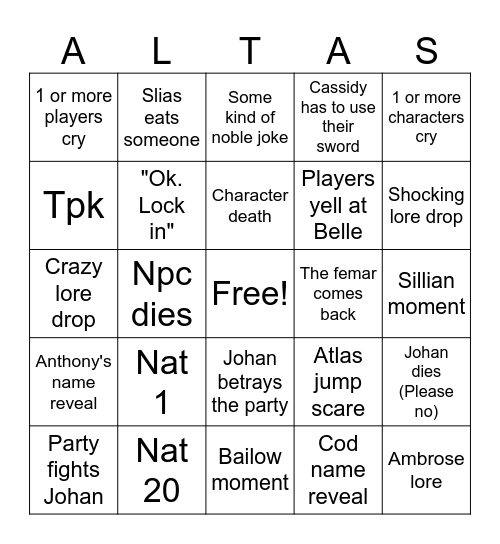 | A | L | T | A | S |
|---|---|---|---|---|
| 1 or more players cry | Slias eats someone | Some kind of noble joke | Cassidy has to use their sword | 1 or more characters cry |
| Tpk | "Ok. Lock in" | Character death | Players yell at Belle | Shocking lore drop |
| Crazy lore drop | Npc dies | Free! | The femar comes back | Sillian moment |
| Anthony's name reveal | Nat 1 | Johan betrays the party | Atlas jump scare | Johan dies (Please no) |
| Party fights Johan | Nat 20 | Bailow moment | Cod name reveal | Ambrose lore |